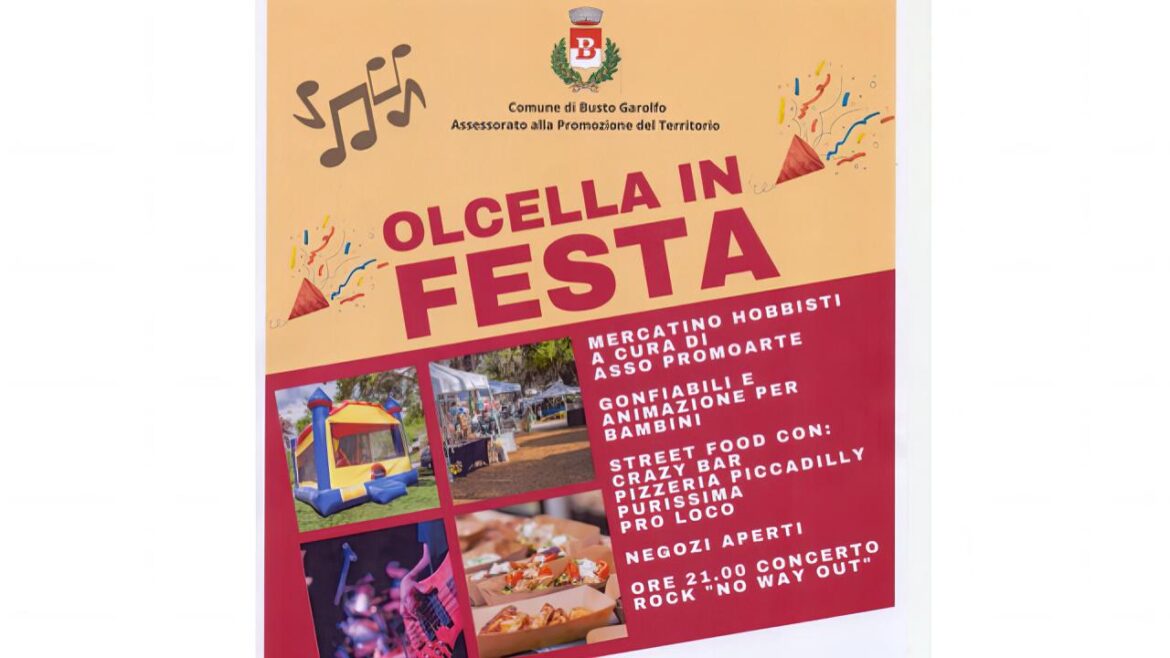 Comune di Busto Garolfo
Assessorato alla Promozione del Territorio

OLCELLA IN FESTA

MERCATINO HOBBISTI A CURA DI ASSO PROMOARTE

GONFIABILI E ANIMAZIONE PER BAMBINI

STREET FOOD CON:
CRAZY BAR
PIZZERIA PICCADILLY
PURISSIMA
PRO LOCO

NEGOZI APERTI

ORE 21.00 CONCERTO ROCK "NO WAY OUT"